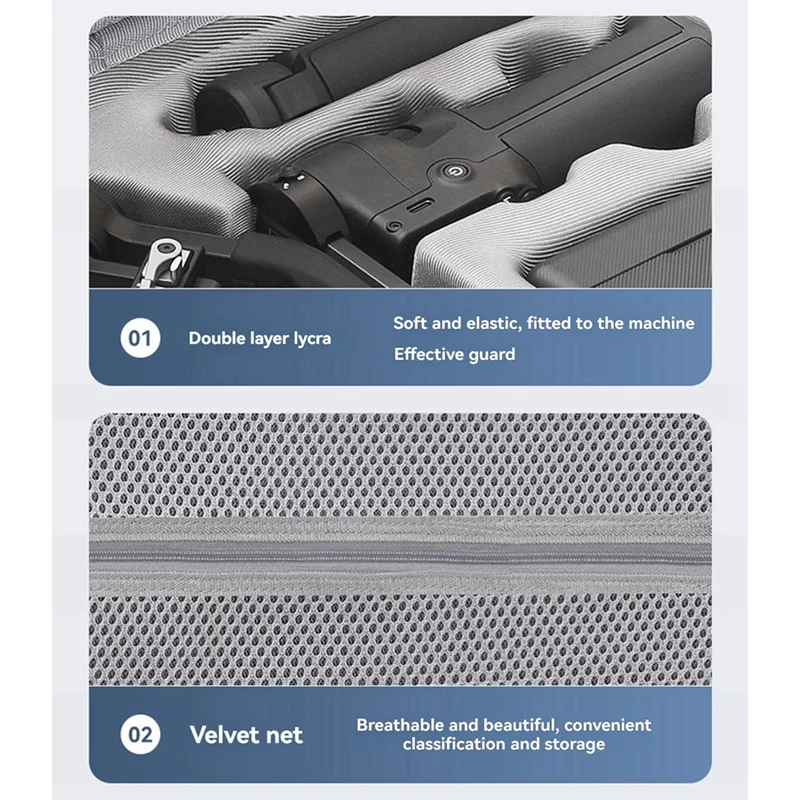 01

Double layer lycra

Soft and elastic, fitted to the machine

Effective guard

02

Velvet net

Breathable and beautiful, convenient classification and storage